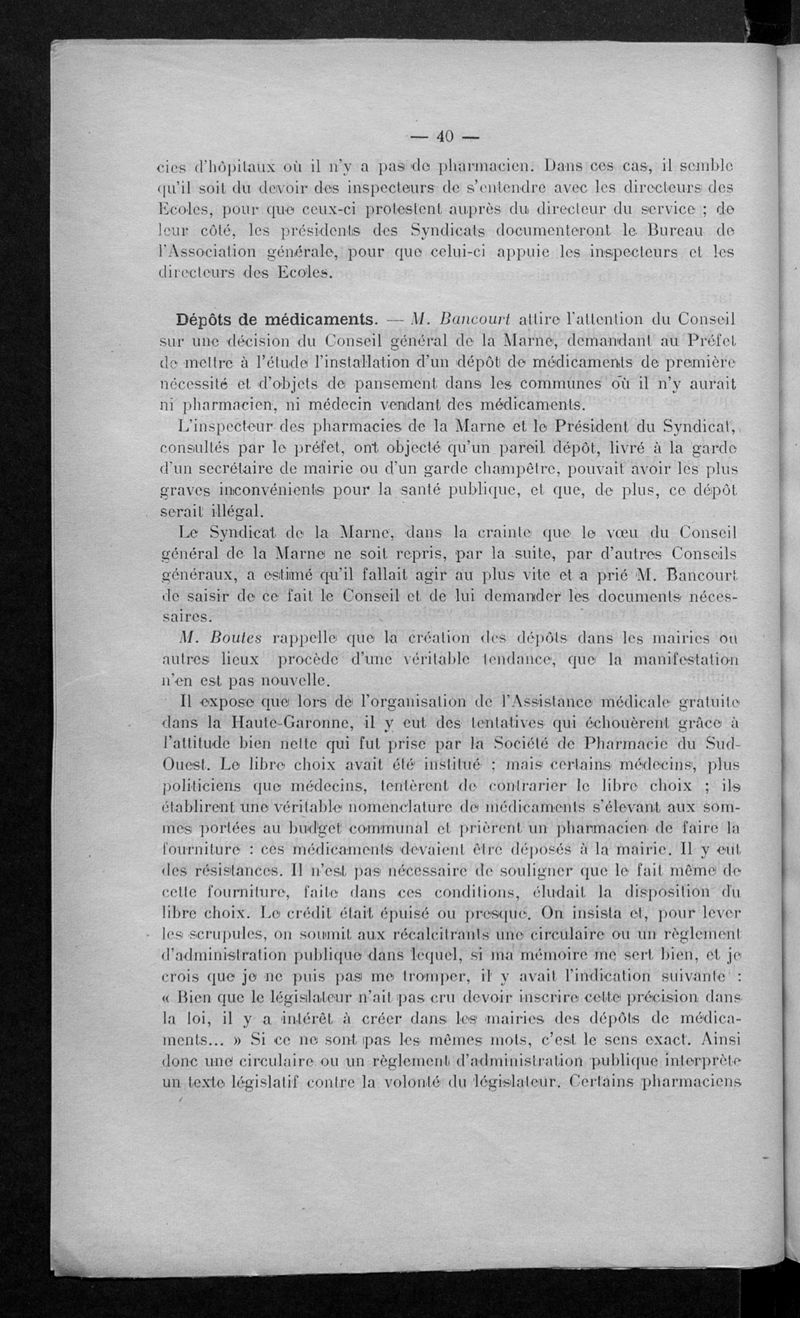 — 40 —

cies d'hôpitaux où il n'y a pas de pharmacien. Dans ces cas, il semble qu'il soit du devoir des inspecteurs de s'entendre avec les directeurs des Ecoles, pour que ceux-ci protestent auprès du directeur du service ; de leur côté, les présidents des Syndicats documenteront le Bureau de l'Association générale, pour que celui-ci appuie les inspecteurs et les directeurs des Ecoles.

Dépôts de médicaments. — M. Bancourt attire l'attention du Conseil sur une décision du Conseil général de la Marne, demandant au Préfet de mettre à l'étude l'installation d'un dépôt de médicaments de première nécessité et d'objets de pansement dans les communes où il n'y aurait ni pharmacien, ni médecin vendant des médicaments.

L'inspecteur des pharmacies de la Marne et le Président du Syndicat, consultés par le préfet, ont objecté qu'un pareil dépôt, livré à la garde d'un secrétaire de mairie ou d'un garde champêtre, pouvait avoir les plus graves inconvénients pour la santé publique, et que, de plus, ce dépôt serait illégal.

Le Syndicat de la Marne, dans la crainte que le vœu du Conseil général de la Marne ne soit repris, par la suite, par d'autres Conseils généraux, a estimé qu'il fallait agir au plus vite et a prié M. Bancourt de saisir de ce fait le Conseil et de lui demander les documents nécessaires.

M. Boutes rappelle que la création des dépôts dans les mairies ou autres lieux procède d'une véritable tendance, que la manifestation n'en est pas nouvelle.

Il expose que lors de l'organisation de l'Assistance médicale gratuite dans la Haute-Garonne, il y eut des tentatives qui échouèrent grâce à l'attitude bien nette qui fut prise par la Société de Pharmacie du Sud-Ouest. Le libre choix avait été institué ; mais certains médecins, plus politiciens que médecins, tentèrent de contrarier le libre choix ; ils établirent une véritable nomenclature de médicaments s'élevant aux sommes portées au budget communal et prièrent un pharmacien de faire la fourniture : ces médicaments devaient être déposés à la mairie. Il y eut des résistances. Il n'est pas nécessaire de souligner que le fait même de cette fourniture, faite dans ces conditions, éludait la disposition du libre choix. Le crédit était épuisé ou presque. On insista et, pour lever les scrupules, on soumit aux récalcitrants une circulaire ou un règlement d'administration publique dans lequel, si ma mémoire me sert bien, et je crois que je ne puis pas me tromper, il y avait l'indication suivante : « Bien que le législateur n'ait pas cru devoir inscrire cette précision dans la loi, il y a intérêt à créer dans les mairies des dépôts de médicaments... » Si ce ne sont pas les mêmes mots, c'est le sens exact. Ainsi donc une circulaire ou un règlement d'administration publique interprète un texte législatif contre la volonté du législateur. Certains pharmaciens